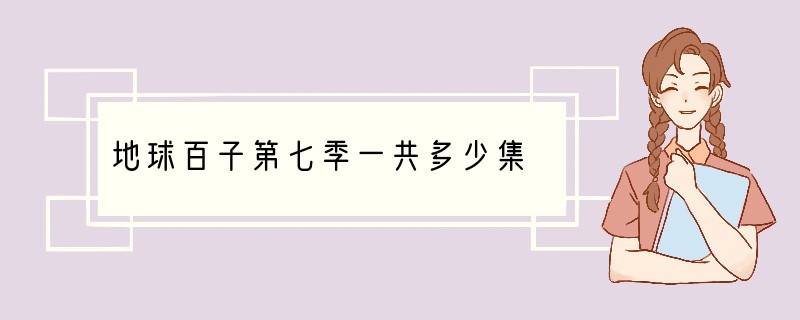 地球百子第七季一共多少集